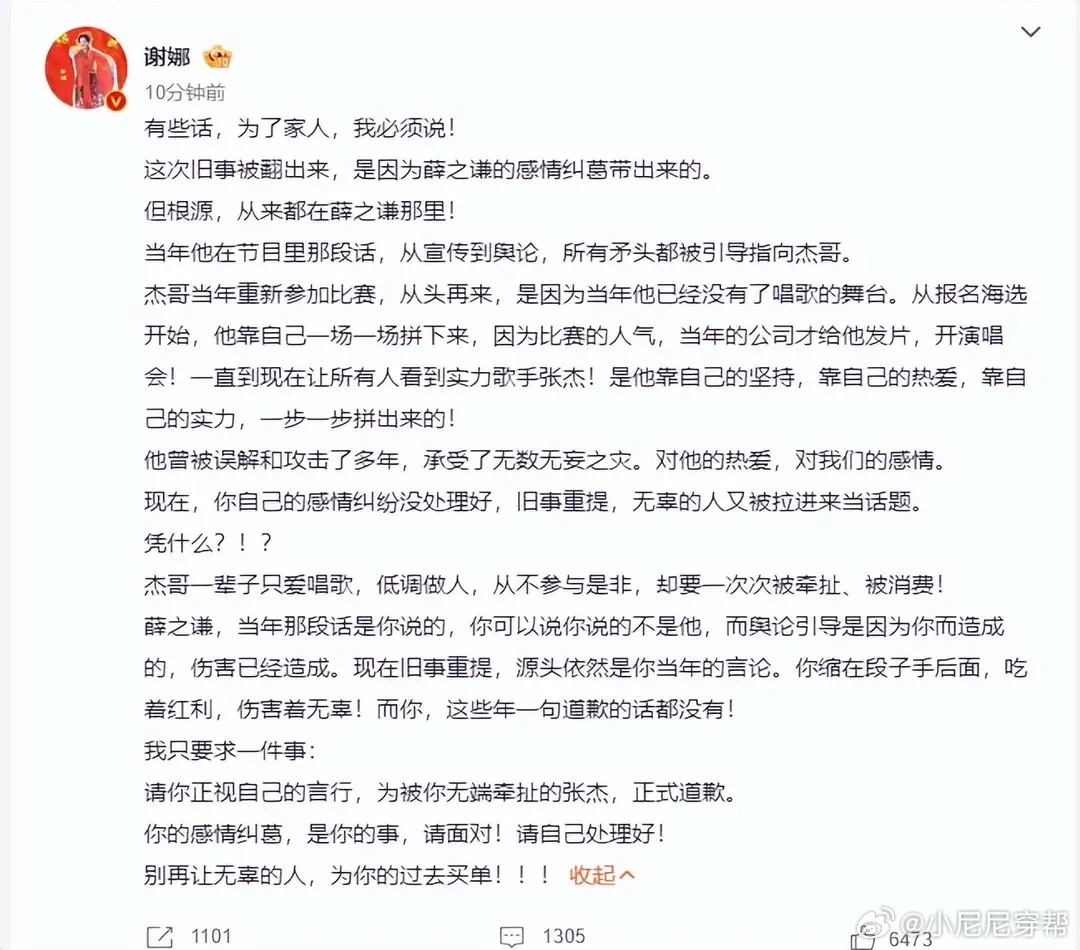 谢娜
10分钟前
有些话，为了家人，我必须说！
这次旧事被翻出来，是因为薛之谦的感情纠葛带出来的。
但根源，从来都在薛之谦那里！
当年他在节目里那段话，从宣传到舆论，所有矛头都被引导指向杰哥。
杰哥当年重新参加比赛，从头再来，是因为当年他已经没有了唱歌的舞台。从报名海选开始，他靠自己一场一场拼下来，因为比赛的人气，当年的公司才给他发片，开演唱会！一直到现在让所有人看到实力歌手张杰！是他靠自己的坚持，靠自己的热爱，靠自己的实力，一步一步拼出来的！
他曾被误解和攻击了多年，承受了无数无妄之灾。对他的热爱，对我们的感情。
现在，你自己的感情纠纷没处理好，旧事重提，无辜的人又被拉进来当话题。
凭什么？！？
杰哥一辈子只爱唱歌，低调做人，从不参与是非，却要一次次被牵扯、被消费！
薛之谦，当年那段话是你说的，你可以说你说的不是他，而舆论引导是因为你而造成的，伤害已经造成。现在旧事重提，源头依然是你当年的言论。你缩在段子手后面，吃着红利，伤害着无辜！而你，这些年一句道歉的话都没有！
我只要求一件事：
请你正视自己的言行，为被你无端牵扯的张杰，正式道歉。
你的感情纠葛，是你的事，请面对！请自己处理好！
别再让无辜的人，为你的过去买单！！！ 收起
1101 1305 6473
@小尼尼穿帮